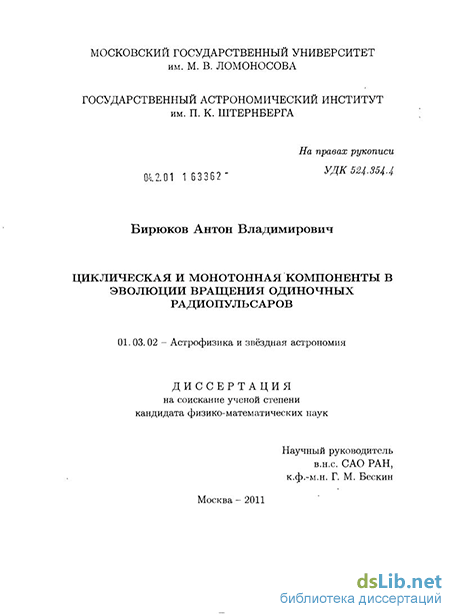 МОСКОВСКИЙ ГОСУДАРСТВЕННЫЙ УНИВЕРСИТЕТ
им. М. В. ЛОМОНОСОВА

ГОСУДАРСТВЕННЫЙ АСТРОНОМИЧЕСКИЙ ИНСТИТУТ
им. П. К. ШТЕРНБЕРГА

На правах рукописи

04.2.01 1 63362

УДК 524.354.4

Бирюков Антон Владимирович

ЦИКЛИЧЕСКАЯ И МОНОТОННАЯ КОМПОНЕНТЫ В ЭВОЛЮЦИИ ВРАЩЕНИЯ ОДИНОЧНЫХ РАДИОПУЛЬСАРОВ

01.03.02 – Астрофизика и звёздная астрономия

ДИССЕРТАЦИЯ
на соискание ученой степени
кандидата физико-математических наук

Научный руководитель
в.н.с. САО РАН,
к.ф.-м.н. Г. М. Бескин

Москва – 2011

dsLib.net
библиотека диссертаций